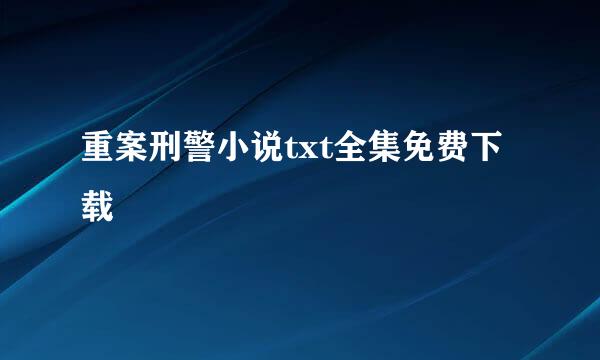 重案刑警小说txt全集免费下载